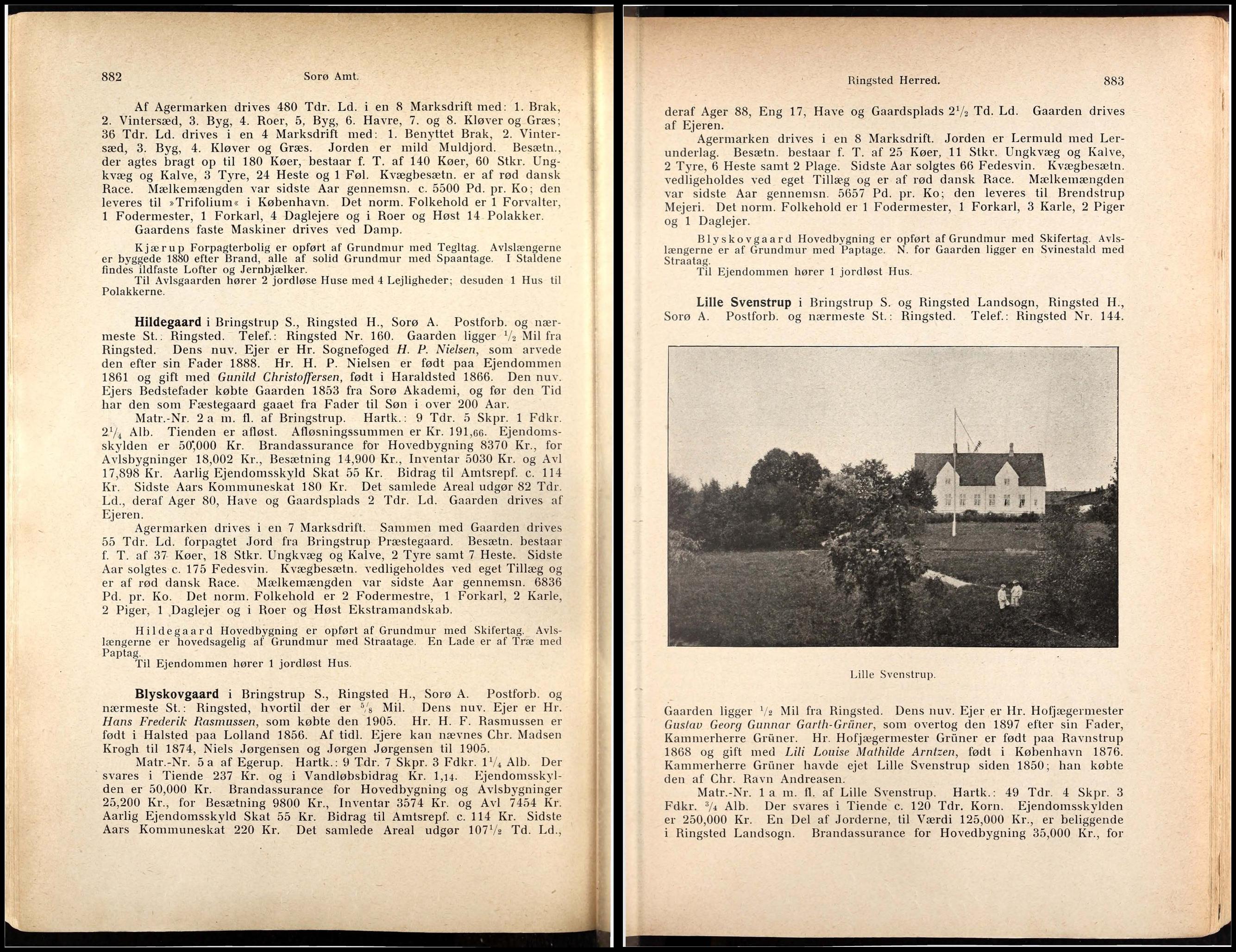 882 Sorø Amt.

Af Agermarken drives 480 Tdr. Ld. i en 8 Marksdrift med: 1. Brak, 2. Vintersæd, 3. Byg, 4. Roer, 5, Byg, 6. Havre, 7. og 8. Kløver og Græs; 36 Tdr. Ld. drives i en 4 Marksdrift med: 1. Benyttet Brak, 2. Vintersæd, 3. Byg, 4. Kløver og Græs. Jorden er mild Muldjord. Besætn., der agtes bragt op til 180 Køer, bestaar f. T. af 140 Køer, 60 Stkr. Ungkvæg og Kalve, 3 Tyre, 24 Heste og 1 Føl. Kvægbesætn. er af rød dansk Race. Mælkemængden var sidste Aar gennemsn. c. 5500 Pd. pr. Ko; den leveres til »Trifolium« i København. Det norm. Folkehold er 1 Forvalter, 1 Fodermester, 1 Forkarl, 4 Daglejere og i Roer og Høst 14 Polakker.

Gaardens faste Maskiner drives ved Damp.

Kjærup Forpagterbolig er opført af Grundmur med Tegltag. Avlslængerne er byggede 1880 efter Brand, alle af solid Grundmur med Spaantage. I Staldene findes ildfaste Lofter og Jernbjælker.

Til Avlsgaarden hører 2 jordløse Huse med 4 Lejligheder; desuden 1 Hus til Polakkerne.

Hildegaard i Bringstrup S., Ringsted H., Sorø A. Postforb. og nærmeste St.: Ringsted. Telef.: Ringsted Nr. 160. Gaarden ligger $\frac{1}{2}$ Mil fra Ringsted. Dens nuv. Ejer er Hr. Sognefoged H. P. Nielsen, som arvede den efter sin Fader 1888. Hr. H. P. Nielsen er født paa Ejendommen 1861 og gift med Gunild Christoffersen, født i Haraldsted 1866. Den nuv. Ejers Bedstefader købte Gaarden 1853 fra Sorø Akademi, og før den Tid har den som Fæstegaard gaaet fra Fader til Søn i over 200 Aar.

Matr.-Nr. 2 a m. fl. af Bringstrup. Hartk.: 9 Tdr. 5 Skpr. 1 Fdkr. $2\frac{1}{4}$ Alb. Tienden er afløst. Afløsningssummen er Kr. 191,66. Ejendomsskylden er 50,000 Kr. Brandassurance for Hovedbygning 8370 Kr., for Avlsbygninger 18,002 Kr., Besætning 14,900 Kr., Inventar 5030 Kr. og Avl 17,898 Kr. Aarlig Ejendomsskyld Skat 55 Kr. Bidrag til Amtsrepf. c. 114 Kr. Sidste Aars Kommuneskat 180 Kr. Det samlede Areal udgør 82 Tdr. Ld., deraf Ager 80, Have og Gaardsplads 2 Tdr. Ld. Gaarden drives af Ejeren.

Agermarken drives i en 7 Marksdrift. Sammen med Gaarden drives 55 Tdr. Ld. forpagtet Jord fra Bringstrup Præstegaard. Besætn. bestaar f. T. af 37 Køer, 18 Stkr. Ungkvæg og Kalve, 2 Tyre samt 7 Heste. Sidste Aar solgtes c. 175 Fedesvin. Kvægbesætn. vedligeholdes ved eget Tillæg og er af rød dansk Race. Mælkemængden var sidste Aar gennemsn. 6836 Pd. pr. Ko. Det norm. Folkehold er 2 Fodermestre, 1 Forkarl, 2 Karle, 2 Piger, 1 Daglejer og i Roer og Høst Ekstramandskab.

Hildegaard Hovedbygning er opført af Grundmur med Skifertag. Avlslængerne er hovedsagelig af Grundmur med Straatage. En Lade er af Træ med Paptag.

Til Ejendommen hører 1 jordløst Hus.

Blyskovgaard i Bringstrup S., Ringsted H., Sorø A. Postforb. og nærmeste St.: Ringsted, hvortil der er $\frac{5}{8}$ Mil. Dens nuv. Ejer er Hr. Hans Frederik Rasmussen, som købte den 1905. Hr. H. F. Rasmussen er født i Halsted paa Lolland 1856. Af tidl. Ejere kan nævnes Chr. Madsen Krogh til 1874, Niels Jørgensen og Jørgen Jørgensen til 1905.

Matr.-Nr. 5 a af Egerup. Hartk.: 9 Tdr. 7 Skpr. 3 Fdkr. $1\frac{1}{4}$ Alb. Der svares i Tiende 237 Kr. og i Vandløbsbidrag Kr. 1,14. Ejendomsskylden er 50,000 Kr. Brandassurance for Hovedbygning og Avlsbygninger 25,200 Kr., for Besætning 9800 Kr., Inventar 3574 Kr. og Avl 7454 Kr. Aarlig Ejendomsskyld Skat 55 Kr. Bidrag til Amtsrepf. c. 114 Kr. Sidste Aars Kommuneskat 220 Kr. Det samlede Areal udgør $107\frac{1}{2}$ Td. Ld.,

Ringsted Herred. 883

deraf Ager 88, Eng 17, Have og Gaardsplads $2\frac{1}{2}$ Td. Ld. Gaarden drives af Ejeren.

Agermarken drives i en 8 Marksdrift. Jorden er Lermuld med Lerunderlag. Besætn. bestaar f. T. af 25 Køer, 11 Stkr. Ungkvæg og Kalve, 2 Tyre, 6 Heste samt 2 Plage. Sidste Aar solgtes 66 Fedesvin. Kvægbesætn. vedligeholdes ved eget Tillæg og er af rød dansk Race. Mælkemængden var sidste Aar gennemsn. 5657 Pd. pr. Ko; den leveres til Brendstrup Mejeri. Det norm. Folkehold er 1 Fodermester, 1 Forkarl, 3 Karle, 2 Piger og 1 Daglejer.

Blyskovgaard Hovedbygning er opført af Grundmur med Skifertag. Avlslængerne er af Grundmur med Paptage. N. for Gaarden ligger en Svinestald med Straatag.

Til Ejendommen hører 1 jordløst Hus.

Lille Svenstrup i Bringstrup S. og Ringsted Landsogn, Ringsted H., Sorø A. Postforb. og nærmeste St.: Ringsted. Telef.: Ringsted Nr. 144.

Lille Svenstrup.

Gaarden ligger $\frac{1}{2}$ Mil fra Ringsted. Dens nuv. Ejer er Hr. Hofjægermester Gustav Georg Gunnar Garth-Grüner, som overtog den 1897 efter sin Fader, Kammerherre Grüner. Hr. Hofjægermester Grüner er født paa Ravnstrup 1868 og gift med Lili Louise Mathilde Arntzen, født i København 1876. Kammerherre Grüner havde ejet Lille Svenstrup siden 1850; han købte den af Chr. Ravn Andreasen.

Matr.-Nr. 1 a m. fl. af Lille Svenstrup. Hartk.: 49 Tdr. 4 Skpr. 3 Fdkr. $\frac{3}{4}$ Alb. Der svares i Tiende c. 120 Tdr. Korn. Ejendomsskylden er 250,000 Kr. En Del af Jorderne, til Værdi 125,000 Kr., er beliggende i Ringsted Landsogn. Brandassurance for Hovedbygning 35,000 Kr., for